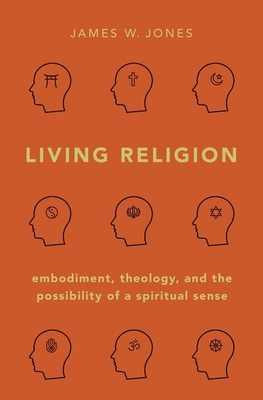 JAMES W. JONES

LIVING RELIGION

embodiment, theology, and the possibility of a spiritual sense